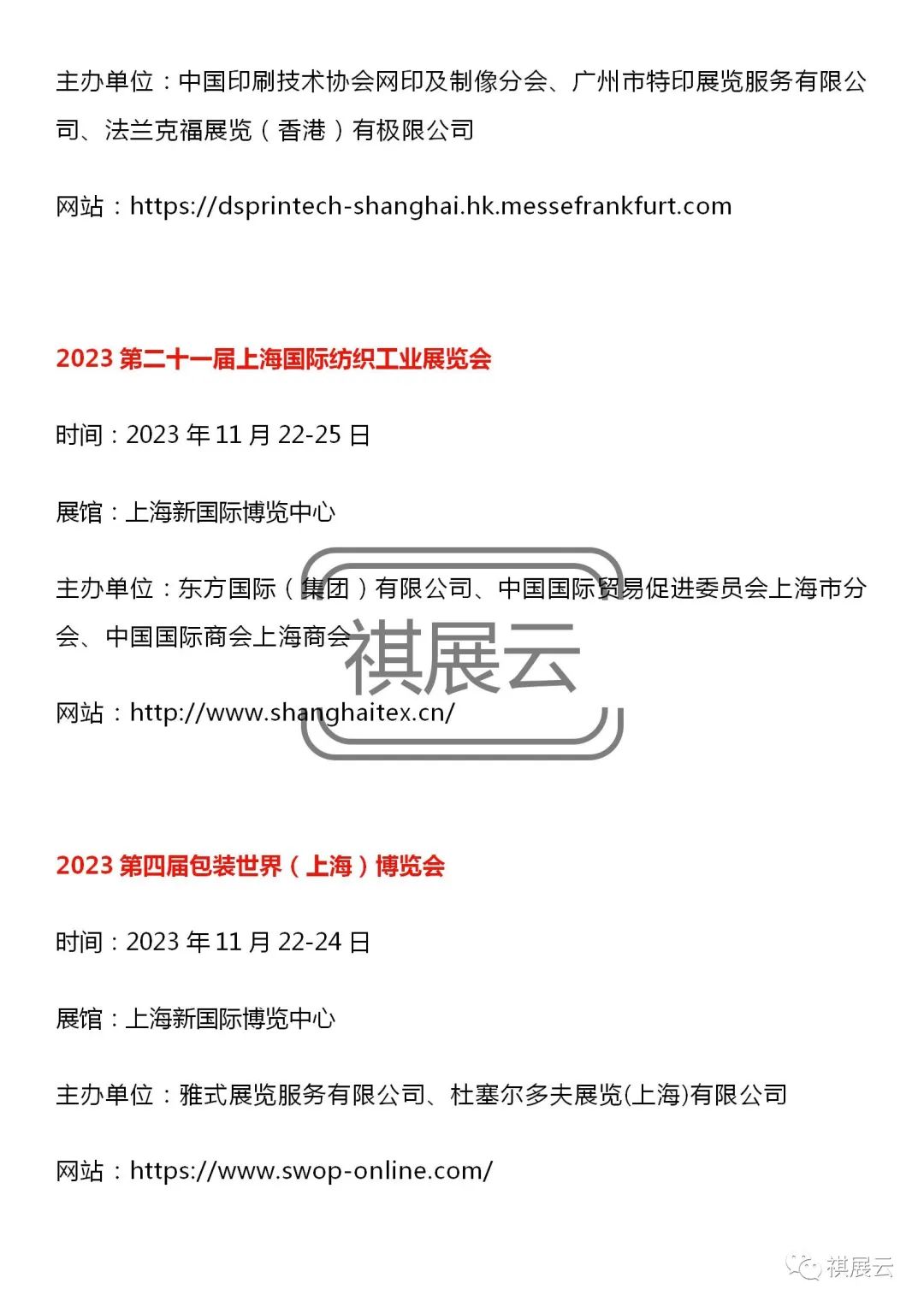 主办单位：中国印刷技术协会网印及制像分会、广州市特印展览服务有限公司、法兰克福展览（香港）有极限公司

网站：https://dsprintech-shanghai.hk.messefrankfurt.com

2023 第二十一届上海国际纺织工业展览会

时间：2023 年 11 月 22-25 日

展馆：上海新国际博览中心

主办单位：东方国际（集团）有限公司、中国国际贸易促进委员会上海市分会、中国国际商会上海商会

网站：http://www.shanghaitex.cn/

祺展云

2023 第四届包装世界（上海）博览会

时间：2023 年 11 月 22-24 日

展馆：上海新国际博览中心

主办单位：雅式展览服务有限公司、杜塞尔多夫展览(上海)有限公司

网站：https://www.swop-online.com/

祺展云